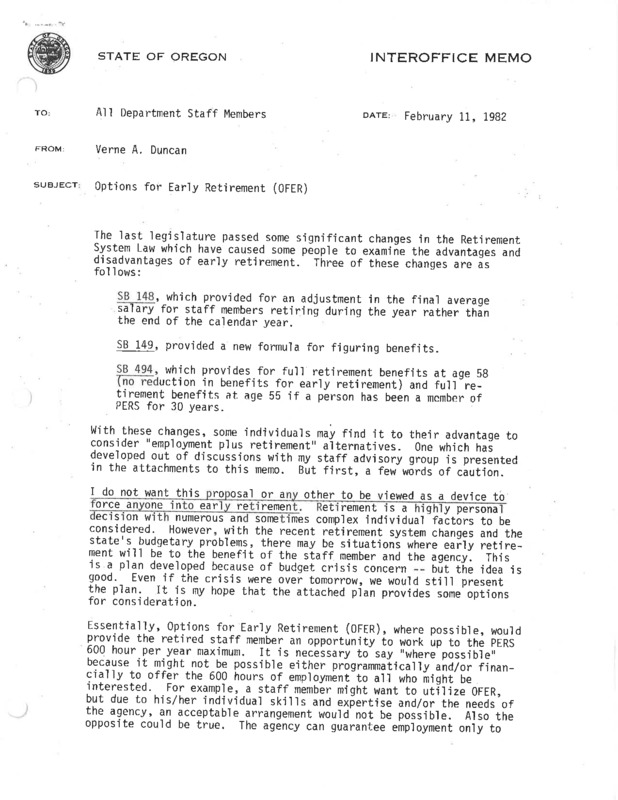 STATE OF OREGON

INTEROFFICE MEMO

TO: All Department Staff Members

DATE: February 11, 1982

FROM: Verne A. Duncan

SUBJECT: Options for Early Retirement (OFER)

The last legislature passed some significant changes in the Retirement System Law which have caused some people to examine the advantages and disadvantages of early retirement. Three of these changes are as follows:

SB 148, which provided for an adjustment in the final average salary for staff members retiring during the year rather than the end of the calendar year.

SB 149, provided a new formula for figuring benefits.

SB 494, which provides for full retirement benefits at age 58 (no reduction in benefits for early retirement) and full retirement benefits at age 55 if a person has been a member of PERS for 30 years.

With these changes, some individuals may find it to their advantage to consider "employment plus retirement" alternatives. One which has developed out of discussions with my staff advisory group is presented in the attachments to this memo. But first, a few words of caution.

I do not want this proposal or any other to be viewed as a device to force anyone into early retirement. Retirement is a highly personal decision with numerous and sometimes complex individual factors to be considered. However, with the recent retirement system changes and the state's budgetary problems, there may be situations where early retirement will be to the benefit of the staff member and the agency. This is a plan developed because of budget crisis concern -- but the idea is good. Even if the crisis were over tomorrow, we would still present the plan. It is my hope that the attached plan provides some options for consideration.

Essentially, Options for Early Retirement (OFER), where possible, would provide the retired staff member an opportunity to work up to the PERS 600 hour per year maximum. It is necessary to say "where possible" because it might not be possible either programmatically and/or financially to offer the 600 hours of employment to all who might be interested. For example, a staff member might want to utilize OFER, but due to his/her individual skills and expertise and/or the needs of the agency, an acceptable arrangement would not be possible. Also the opposite could be true. The agency can guarantee employment only to